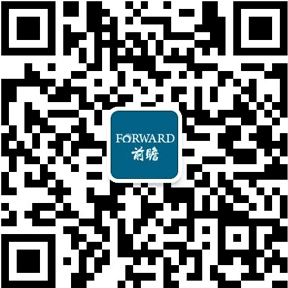 FORWARD
前瞻